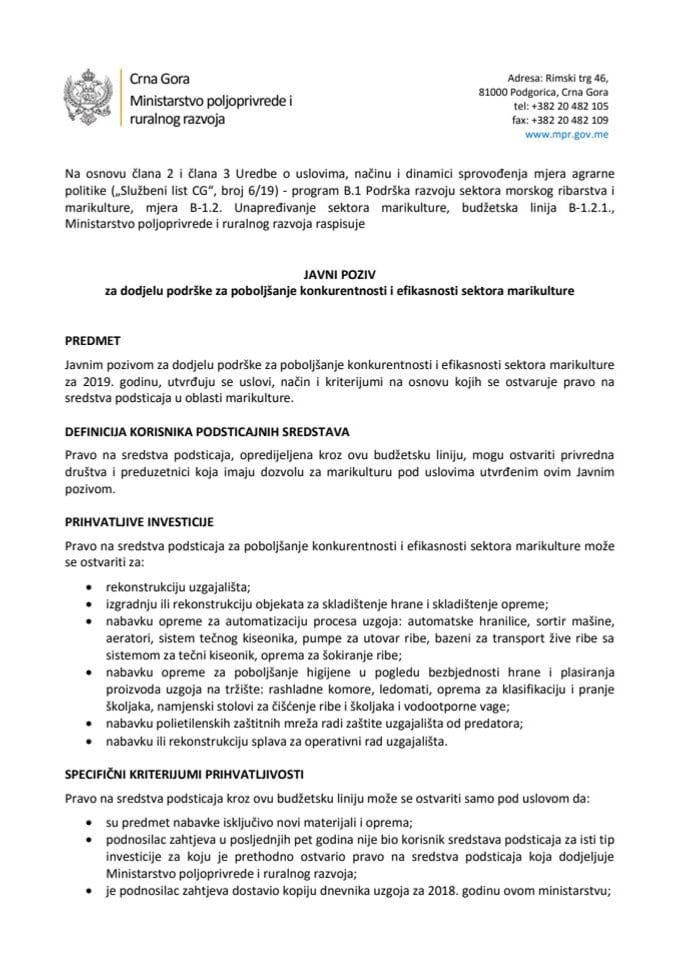 Crna Gora
Ministarstvo poljoprivrede i ruralnog razvoja

Adresa: Rimski trg 46,
81000 Podgorica, Crna Gora
tel: +382 20 482 105
fax: +382 20 482 109
www.mpr.gov.me

Na osnovu člana 2 i člana 3 Uredbe o uslovima, načinu i dinamici sprovođenja mjera agrarne politike („Službeni list CG", broj 6/19) - program B.1 Podrška razvoju sektora morskog ribarstva i marikulture, mjera B-1.2. Unapređivanje sektora marikulture, budžetska linija B-1.2.1., Ministarstvo poljoprivrede i ruralnog razvoja raspisuje

JAVNI POZIV
za dodjelu podrške za poboljšanje konkurentnosti i efikasnosti sektora marikulture

PREDMET

Javnim pozivom za dodjelu podrške za poboljšanje konkurentnosti i efikasnosti sektora marikulture za 2019. godinu, utvrđuju se uslovi, način i kriterijumi na osnovu kojih se ostvaruje pravo na sredstva podsticaja u oblasti marikulture.

DEFINICIJA KORISNIKA PODSTICAJNIH SREDSTAVA

Pravo na sredstva podsticaja, opredijeljena kroz ovu budžetsku liniju, mogu ostvariti privredna društva i preduzetnici koja imaju dozvolu za marikulturu pod uslovima utvrđenim ovim Javnim pozivom.

PRIHVATLJIVE INVESTICIJE

Pravo na sredstva podsticaja za poboljšanje konkurentnosti i efikasnosti sektora marikulture može se ostvariti za:

• rekonstrukciju uzgajališta;
• izgradnju ili rekonstrukciju objekata za skladištenje hrane i skladištenje opreme;
• nabavku opreme za automatizaciju procesa uzgoja: automatske hranilice, sortir mašine, aeratori, sistem tečnog kiseonika, pumpe za utovar ribe, bazeni za transport žive ribe sa sistemom za tečni kiseonik, oprema za šokiranje ribe;
• nabavku opreme za poboljšanje higijene u pogledu bezbjednosti hrane i plasiranja proizvoda uzgoja na tržište: rashladne komore, ledomati, oprema za klasifikaciju i pranje školjaka, namjenski stolovi za čišćenje ribe i školjaka i vodootporne vage;
• nabavku polietilenskih zaštitnih mreža radi zaštite uzgajališta od predatora;
• nabavku ili rekonstrukciju splava za operativni rad uzgajališta.

SPECIFIČNI KRITERIJUMI PRIHVATLJIVOSTI

Pravo na sredstva podsticaja kroz ovu budžetsku liniju može se ostvariti samo pod uslovom da:

• su predmet nabavke isključivo novi materijali i oprema;
• podnosilac zahtjeva u posljednjih pet godina nije bio korisnik sredstava podsticaja za isti tip investicije za koju je prethodno ostvario pravo na sredstva podsticaja koja dodjeljuje Ministarstvo poljoprivrede i ruralnog razvoja;
• je podnosilac zahtjeva dostavio kopiju dnevnika uzgoja za 2018. godinu ovom ministarstvu;